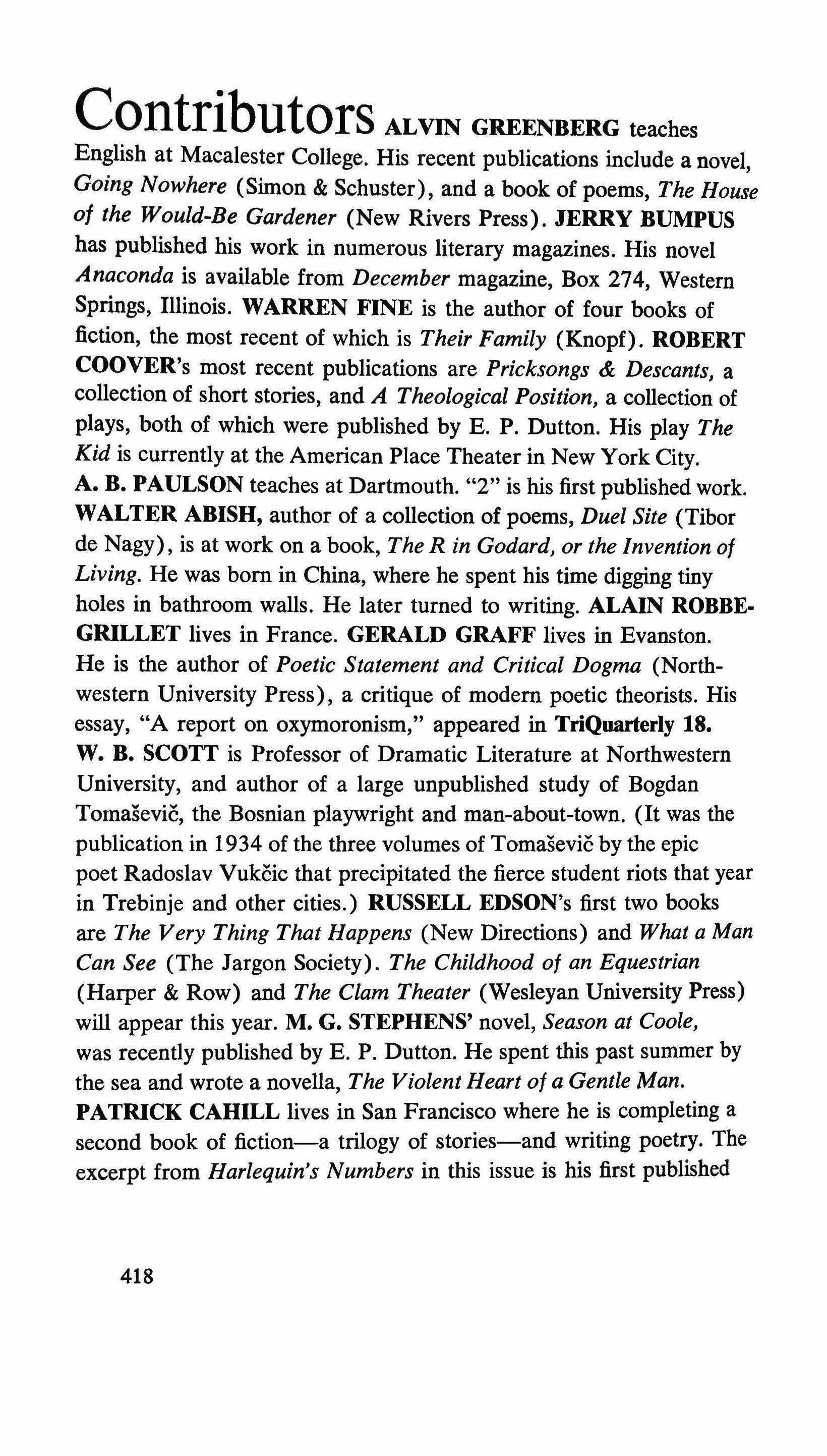 Contributors ALVIN GREENBERG teaches English at Macalester College. His recent publications include a novel, Going Nowhere (Simon & Schuster), and a book of poems, The House of the Would-Be Gardener (New Rivers Press). JERRY BUMPUS has published his work in numerous literary magazines. His novel Anaconda is available from December magazine, Box 274, Western Springs, Illinois. WARREN FINE is the author of four books of fiction, the most recent of which is Their Family (Knopf). ROBERT COOVER's most recent publications are Pricksongs & Descants, a collection of short stories, and A Theological Position, a collection of plays, both of which were published by E. P. Dutton. His play The Kid is currently at the American Place Theater in New York City. A. B. PAULSON teaches at Dartmouth. "2" is his first published work. WALTER ABISH, author of a collection of poems, Duel Site (Tibor de Nagy), is at work on a book, The R in Godard, or the Invention of Living. He was born in China, where he spent his time digging tiny holes in bathroom walls. He later turned to writing. ALAIN ROBBE-GRILLET lives in France. GERALD GRAFF lives in Evanston. He is the author of Poetic Statement and Critical Dogma (Northwestern University Press), a critique of modern poetic theorists. His essay, "A report on oxymoronism," appeared in TriQuarterly 18. W. B. SCOTT is Professor of Dramatic Literature at Northwestern University, and author of a large unpublished study of Bogdan Tomašević, the Bosnian playwright and man-about-town. (It was the publication in 1934 of the three volumes of Tomašević by the epic poet Radoslav Vukčic that precipitated the fierce student riots that year in Trebinje and other cities.) RUSSELL EDSON's first two books are The Very Thing That Happens (New Directions) and What a Man Can See (The Jargon Society). The Childhood of an Equestrian (Harper & Row) and The Clam Theater (Wesleyan University Press) will appear this year. M. G. STEPHENS' novel, Season at Coole, was recently published by E. P. Dutton. He spent this past summer by the sea and wrote a novella, The Violent Heart of a Gentle Man. PATRICK CAHILL lives in San Francisco where he is completing a second book of fiction—a trilogy of stories—and writing poetry. The excerpt from Harlequin's Numbers in this issue is his first published

418